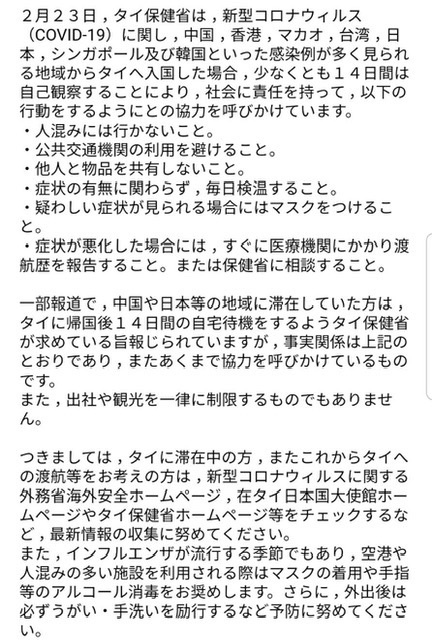 ２月２３日，タイ保健省は，新型コロナウィルス（COVID-19）に関し，中国，香港，マカオ，台湾，日本，シンガポール及び韓国といった感染例が多く見られる地域からタイへ入国した場合，少なくとも１４日間は自己観察することにより，社会に責任を持って，以下の行動をするようにとの協力を呼びかけています。
・人混みには行かないこと。
・公共交通機関の利用を避けること。
・他人と物品を共有しないこと。
・症状の有無に関わらず，毎日検温すること。
・疑わしい症状が見られる場合にはマスクをつけること。
・症状が悪化した場合には，すぐに医療機関にかかり渡航歴を報告すること。または保健省に相談すること。

一部報道で，中国や日本等の地域に滞在していた方は，タイに帰国後１４日間の自宅待機をするようタイ保健省が求めている旨報じられていますが，事実関係は上記のとおりであり，またあくまで協力を呼びかけているものです。
また，出社や観光を一律に制限するものでもありません。

つきましては，タイに滞在中の方，またこれからタイへの渡航等をお考えの方は，新型コロナウィルスに関する外務省海外安全ホームページ，在タイ日本国大使館ホームページやタイ保健省ホームページ等をチェックするなど，最新情報の収集に努めてください。
また，インフルエンザが流行する季節でもあり，空港や人混みの多い施設を利用される際はマスクの着用や手指等のアルコール消毒をお奨めします。さらに，外出後は必ずうがい・手洗いを励行するなど予防に努めてください。